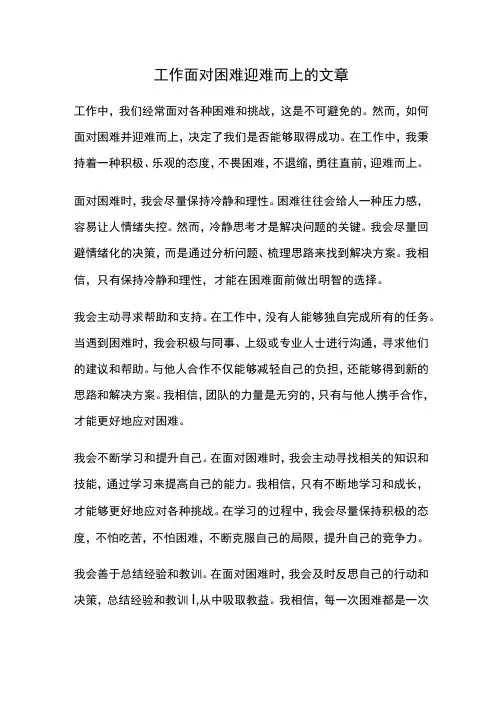 工作面对困难迎难而上的文章

工作中，我们经常面对各种困难和挑战，这是不可避免的。然而，如何面对困难并迎难而上，决定了我们是否能够取得成功。在工作中，我秉持着一种积极、乐观的态度，不畏困难，不退缩，勇往直前，迎难而上。

面对困难时，我会尽量保持冷静和理性。困难往往会给人一种压力感，容易让人情绪失控。然而，冷静思考才是解决问题的关键。我会尽量回避情绪化的决策，而是通过分析问题、梳理思路来找到解决方案。我相信，只有保持冷静和理性，才能在困难面前做出明智的选择。

我会主动寻求帮助和支持。在工作中，没有人能够独自完成所有的任务。当遇到困难时，我会积极与同事、上级或专业人士进行沟通，寻求他们的建议和帮助。与他人合作不仅能够减轻自己的负担，还能够得到新的思路和解决方案。我相信，团队的力量是无穷的，只有与他人携手合作，才能更好地应对困难。

我会不断学习和提升自己。在面对困难时，我会主动寻找相关的知识和技能，通过学习来提高自己的能力。我相信，只有不断地学习和成长，才能够更好地应对各种挑战。在学习的过程中，我会尽量保持积极的态度，不怕吃苦，不怕困难，不断克服自己的局限，提升自己的竞争力。

我会善于总结经验和教训。在面对困难时，我会及时反思自己的行动和决策，总结经验和教训|,从中吸取教益。我相信，每一次困难都是一次